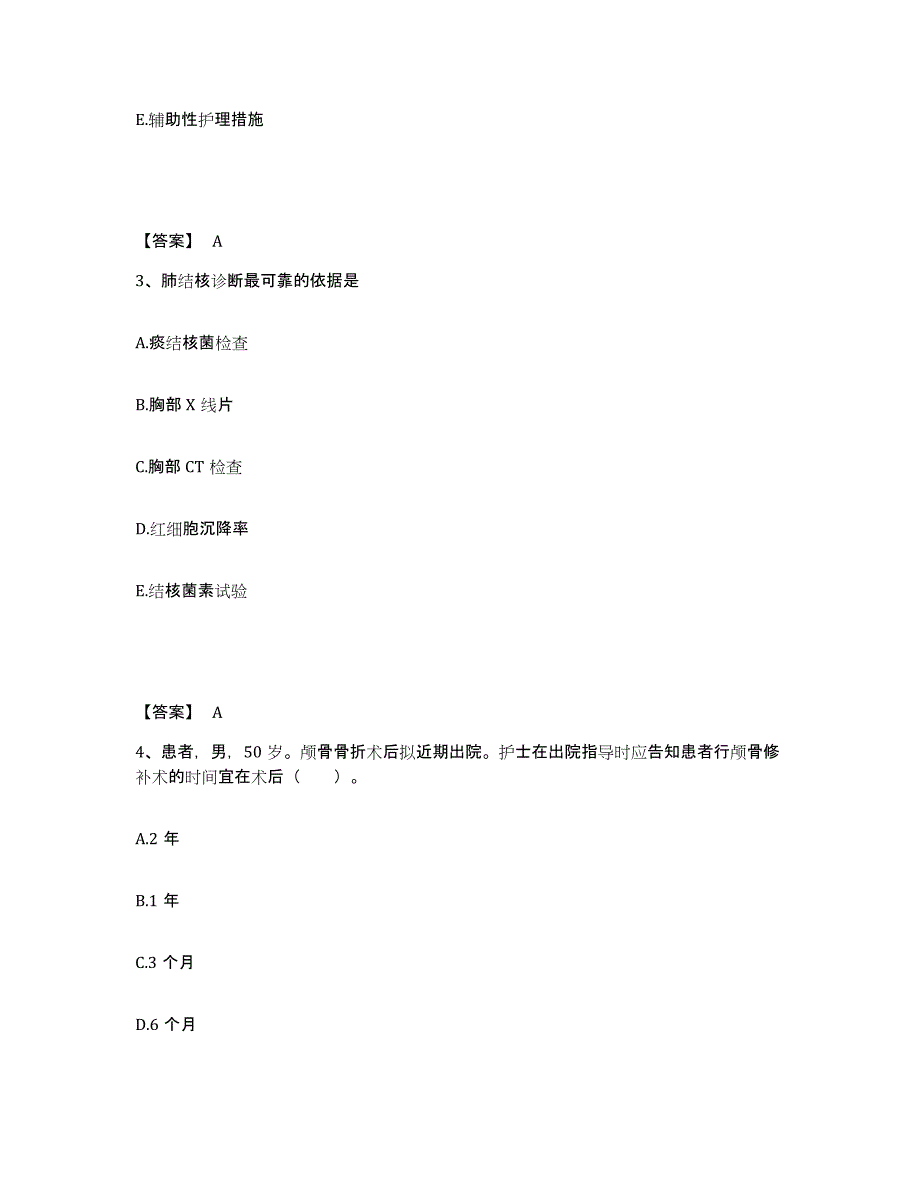 E.辅助性护理措施

【答案】 A

3、肺结核诊断最可靠的依据是

A.痰结核菌检查

B.胸部 X 线片

C.胸部 CT 检查

D.红细胞沉降率

E.结核菌素试验

【答案】 A

4、患者，男，50 岁。颅骨骨折术后拟近期出院。护士在出院指导时应告知患者行颅骨修补术的时间宜在术后（ ）。

A.2 年

B.1 年

C.3 个月

D.6 个月